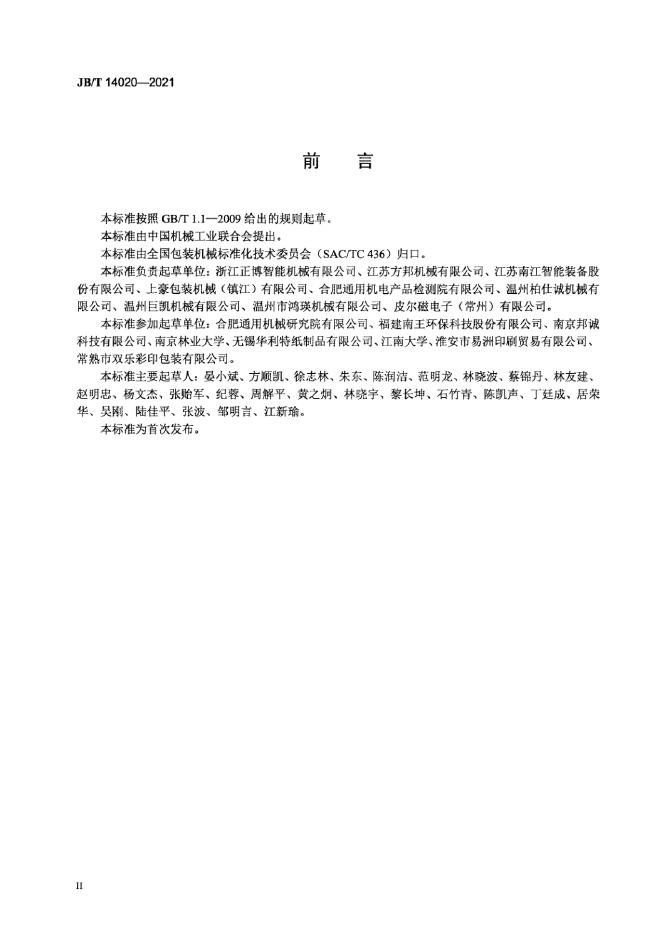 JB/T 14020—2021

前　言

本标准按照 GB/T 1.1—2009 给出的规则起草。

本标准由中国机械工业联合会提出。

本标准由全国包装机械标准化技术委员会（SAC/TC 436）归口。

本标准负责起草单位：浙江正博智能机械有限公司、江苏方邦机械有限公司、江苏南江智能装备股份有限公司、上豪包装机械（镇江）有限公司、合肥通用机电产品检测院有限公司、温州柏仕诚机械有限公司、温州巨凯机械有限公司、温州市鸿瑛机械有限公司、皮尔磁电子（常州）有限公司。

本标准参加起草单位：合肥通用机械研究院有限公司、福建南王环保科技股份有限公司、南京邦诚科技有限公司、南京林业大学、无锡华利特纸制品有限公司、江南大学、淮安市易洲印刷贸易有限公司、常熟市双乐彩印包装有限公司。

本标准主要起草人：晏小斌、方顺凯、徐志林、朱东、陈润洁、范明龙、林晓波、蔡锦丹、林友建、赵明忠、杨文杰、张贻军、纪蓉、周解平、黄之炯、林晓宇、黎长坤、石竹青、陈凯声、丁廷成、居荣华、吴刚、陆佳平、张波、邹明言、江新瑜。

本标准为首次发布。

II